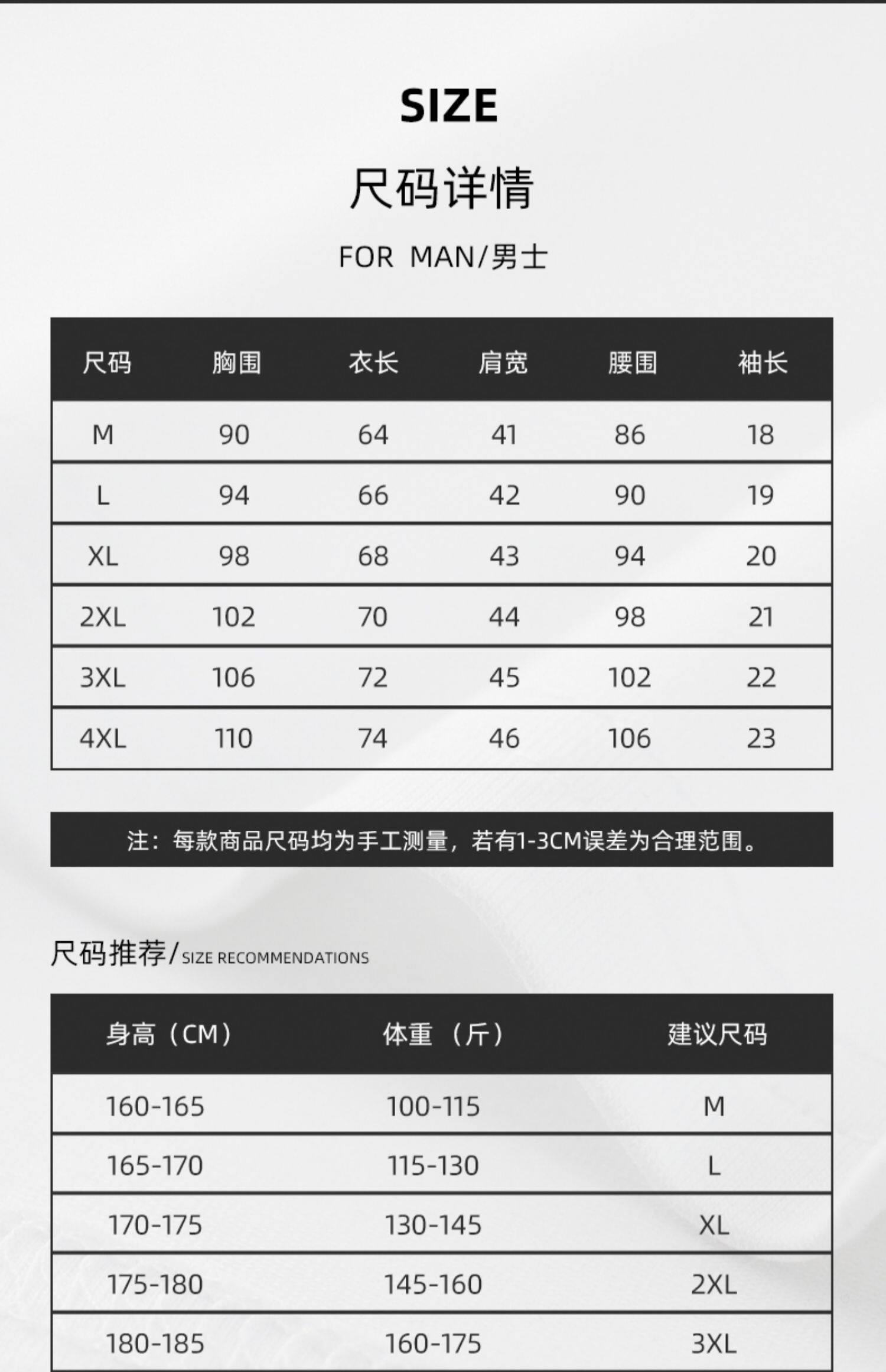 SIZE

尺码详情

FOR MAN/男士

| 尺码 | 胸围 | 衣长 | 肩宽 | 腰围 | 袖长 |
|---|---|---|---|---|---|
| M | 90 | 64 | 41 | 86 | 18 |
| L | 94 | 66 | 42 | 90 | 19 |
| XL | 98 | 68 | 43 | 94 | 20 |
| 2XL | 102 | 70 | 44 | 98 | 21 |
| 3XL | 106 | 72 | 45 | 102 | 22 |
| 4XL | 110 | 74 | 46 | 106 | 23 |

注：每款商品尺码均为手工测量，若有1-3CM误差为合理范围。

尺码推荐/SIZE RECOMMENDATIONS

| 身高（CM） | 体重（斤） | 建议尺码 |
|---|---|---|
| 160-165 | 100-115 | M |
| 165-170 | 115-130 | L |
| 170-175 | 130-145 | XL |
| 175-180 | 145-160 | 2XL |
| 180-185 | 160-175 | 3XL |